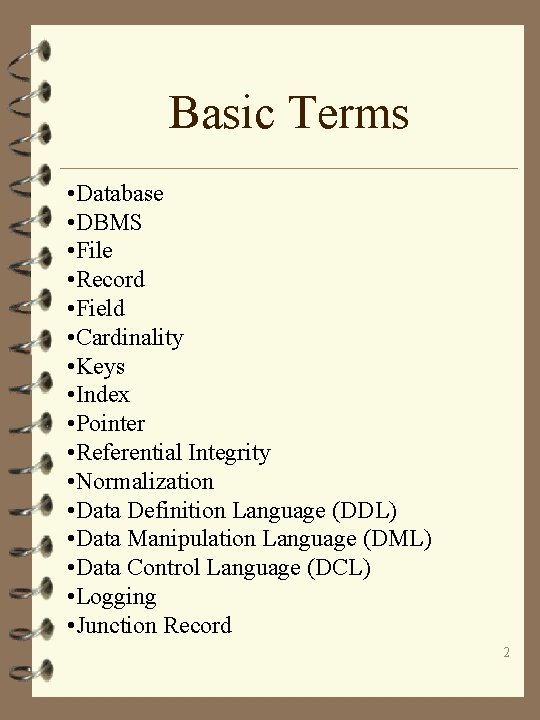 Basic Terms

•Database
•DBMS
•File
•Record
•Field
•Cardinality
•Keys
•Index
•Pointer
•Referential Integrity
•Normalization
•Data Definition Language (DDL)
•Data Manipulation Language (DML)
•Data Control Language (DCL)
•Logging
•Junction Record

2